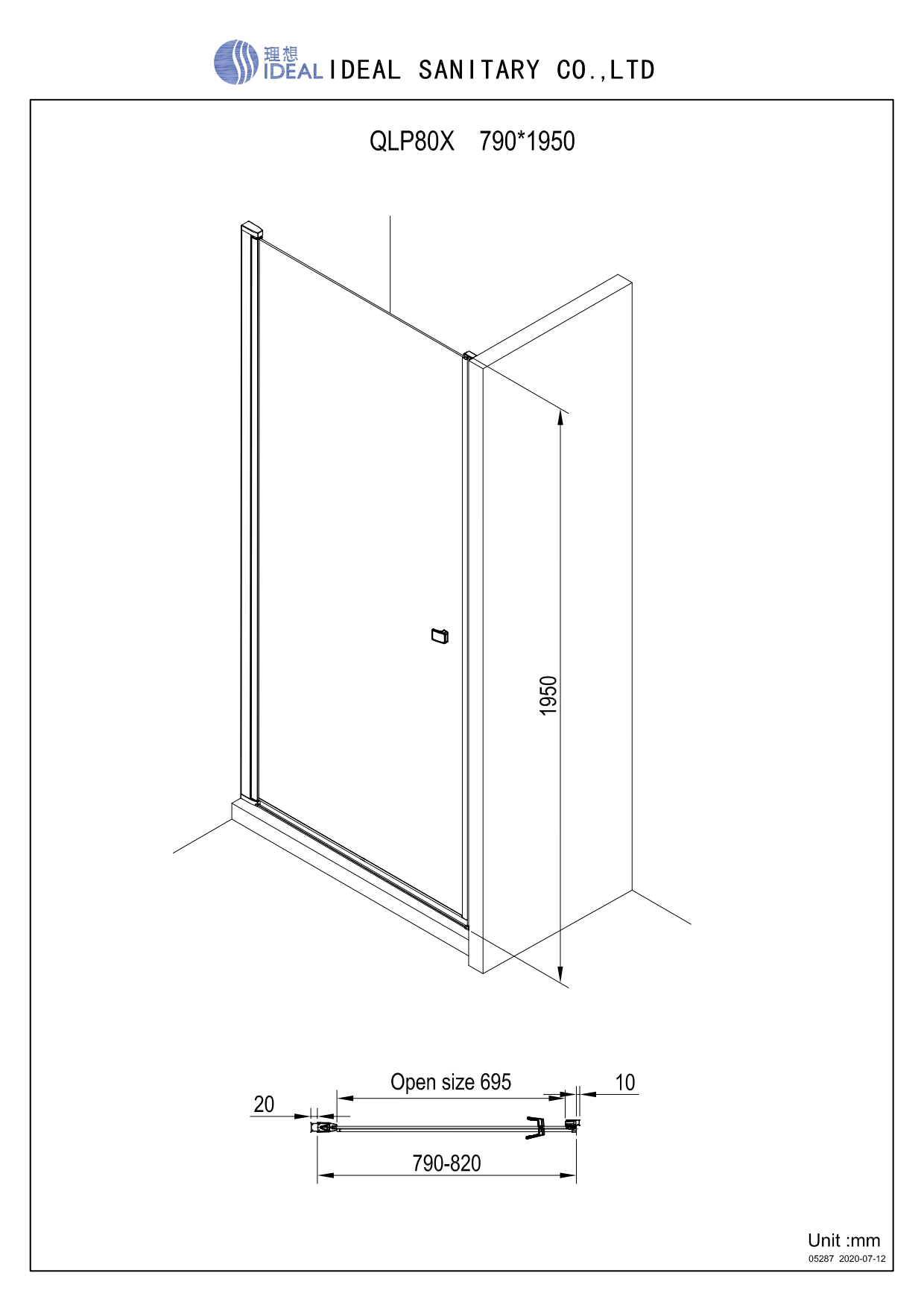 理想
IDEAL IDEAL SANITARY CO.,LTD

QLP80X 790*1950

1950

Open size 695

10

20

790-820

Unit :mm
05287 2020-07-12